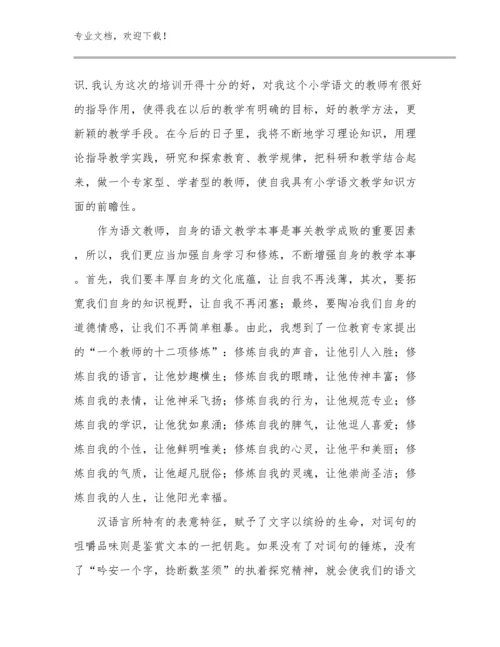 专业文档，欢迎下载！

识.我认为这次的培训开得十分的好，对我这个小学语文的教师有很好的指导作用，使得我在以后的教学有明确的目标，好的教学方法，更新颖的教学手段。在今后的日子里，我将不断地学习理论知识，用理论指导教学实践，研究和探索教育、教学规律，把科研和教学结合起来，做一个专家型、学者型的教师，使自我具有小学语文教学知识方面的前瞻性。

作为语文教师，自身的语文教学本事是事关教学成败的重要因素，所以，我们更应当加强自身学习和修炼，不断增强自身的教学本事。首先，我们要丰厚自身的文化底蕴，让自我不再浅薄，其次，要拓宽我们自身的知识视野，让自我不再闭塞；最终，要陶冶我们自身的道德情感，让我们不再简单粗暴。由此，我想到了一位教育专家提出的“一个教师的十二项修炼”：修炼自我的声音，让他引人入胜；修炼自我的语言，让他妙趣横生；修炼自我的眼睛，让他传神丰富；修炼自我的表情，让他神采飞扬；修炼自我的行为，让他规范专业；修炼自我的学识，让他犹如泉涌；修炼自我的脾气，让他逗人喜爱；修炼自我的个性，让他鲜明唯美；修炼自我的心灵，让他平和美丽；修炼自我的气质，让他超凡脱俗；修炼自我的灵魂，让他崇尚圣洁；修炼自我的人生，让他阳光幸福。

汉语言所特有的表意特征，赋予了文字以缤纷的生命，对词句的咀嚼品味则是鉴赏文本的一把钥匙。如果没有了对词句的锤炼，没有了“吟安一个字，捻断数茎须”的执着探究精神，就会使我们的语文